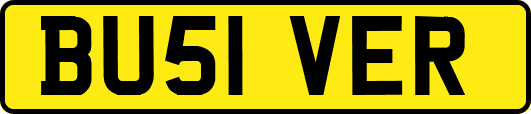 BU51 VER